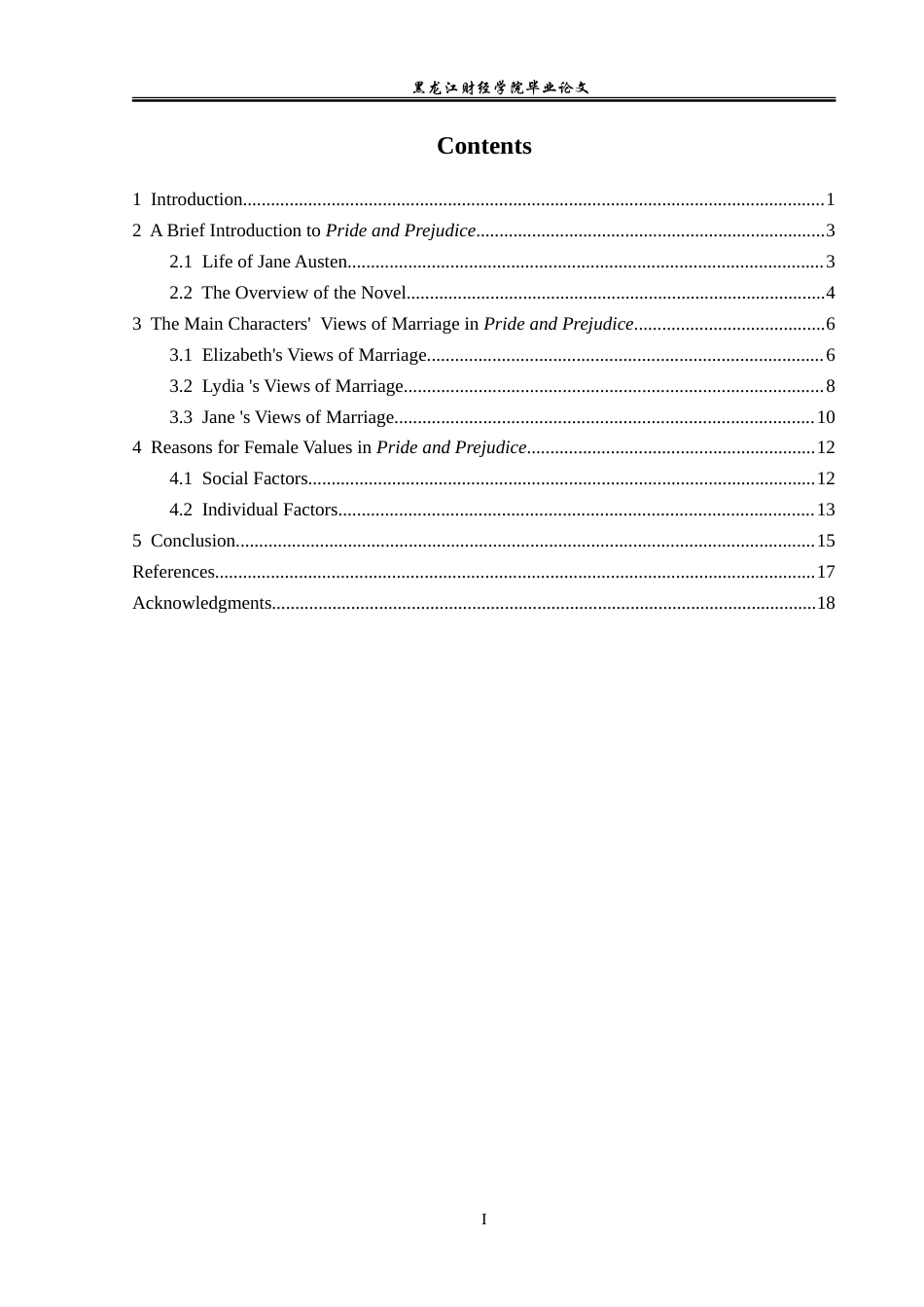 黑龙江财经学院毕业论文

Contents

1 Introduction 1
2 A Brief Introduction to Pride and Prejudice 3
2.1 Life of Jane Austen 3
2.2 The Overview of the Novel 4
3 The Main Characters' Views of Marriage in Pride and Prejudice 6
3.1 Elizabeth's Views of Marriage 6
3.2 Lydia 's Views of Marriage 8
3.3 Jane 's Views of Marriage 10
4 Reasons for Female Values in Pride and Prejudice 12
4.1 Social Factors 12
4.2 Individual Factors 13
5 Conclusion 15
References 17
Acknowledgments 18

I